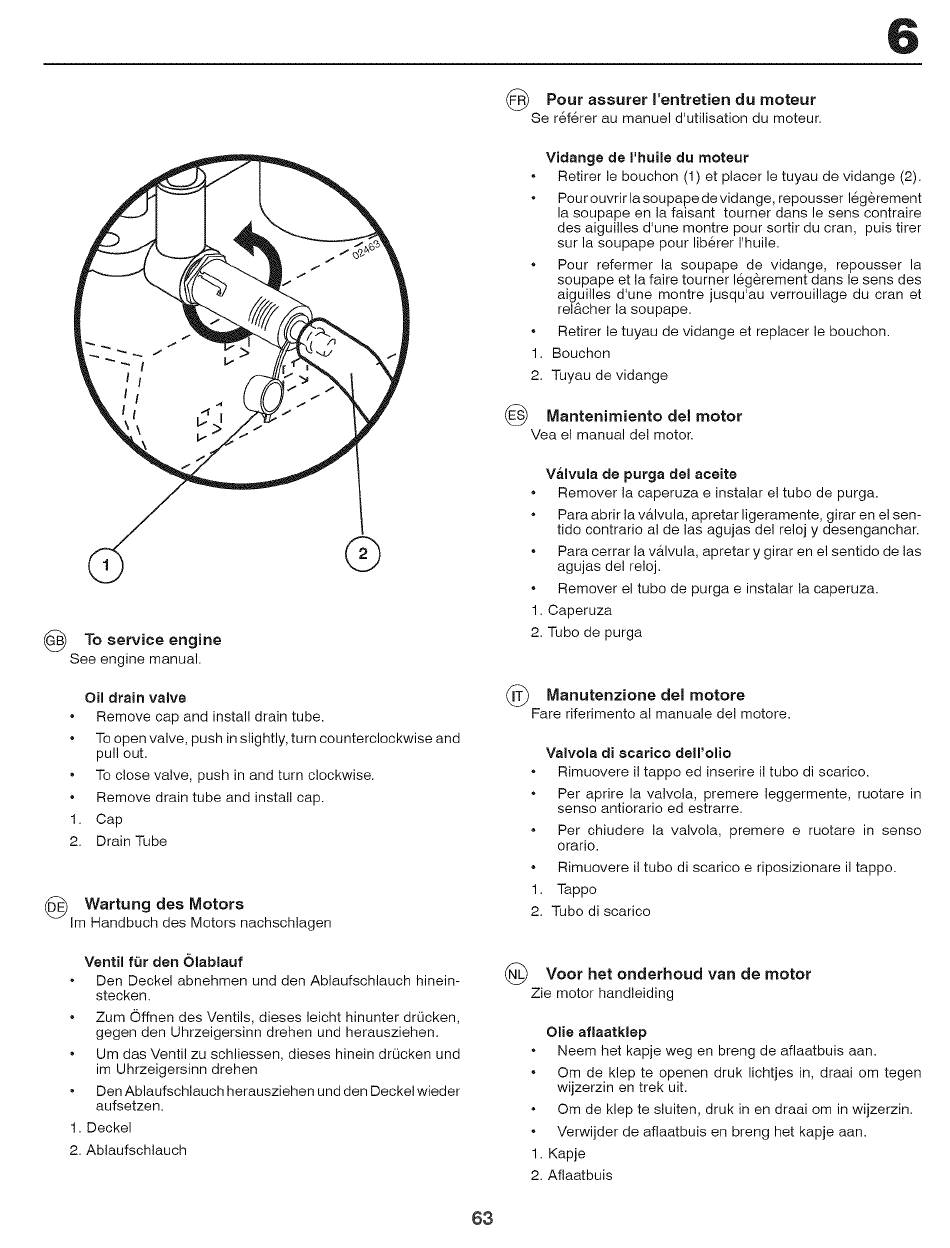 6

02463

1

2

GB To service engine
See engine manual.

Oil drain valve
• Remove cap and install drain tube.
• To open valve, push in slightly, turn counterclockwise and pull out.
• To close valve, push in and turn clockwise.
• Remove drain tube and install cap.
1. Cap
2. Drain Tube

DE Wartung des Motors
Im Handbuch des Motors nachschlagen

Ventil für den Ölablauf
• Den Deckel abnehmen und den Ablaufschlauch hineinstecken.
• Zum Öffnen des Ventils, dieses leicht hinunter drücken, gegen den Uhrzeigersinn drehen und herausziehen.
• Um das Ventil zu schliessen, dieses hinein drücken und im Uhrzeigersinn drehen
• Den Ablaufschlauch herausziehen und den Deckel wieder aufsetzen.
1. Deckel
2. Ablaufschlauch

FR Pour assurer l'entretien du moteur
Se référer au manuel d'utilisation du moteur.

Vidange de l'huile du moteur
• Retirer le bouchon (1) et placer le tuyau de vidange (2).
• Pour ouvrir la soupape de vidange, repousser légèrement la soupape en la faisant tourner dans le sens contraire des aiguilles d'une montre pour sortir du cran, puis tirer sur la soupape pour libérer l'huile.
• Pour refermer la soupape de vidange, repousser la soupape et la faire tourner légèrement dans le sens des aiguilles d'une montre jusqu'au verrouillage du cran et relâcher la soupape.
• Retirer le tuyau de vidange et replacer le bouchon.
1. Bouchon
2. Tuyau de vidange

ES Mantenimiento del motor
Vea el manual del motor.

Válvula de purga del aceite
• Remover la caperuza e instalar el tubo de purga.
• Para abrir la válvula, apretar ligeramente, girar en el sentido contrario al de las agujas del reloj y desenganchar.
• Para cerrar la válvula, apretar y girar en el sentido de las agujas del reloj.
• Remover el tubo de purga e instalar la caperuza.
1. Caperuza
2. Tubo de purga

IT Manutenzione del motore
Fare riferimento al manuale del motore.

Valvola di scarico dell'olio
• Rimuovere il tappo ed inserire il tubo di scarico.
• Per aprire la valvola, premere leggermente, ruotare in senso antiorario ed estrarre.
• Per chiudere la valvola, premere e ruotare in senso orario.
• Rimuovere il tubo di scarico e riposizionare il tappo.
1. Tappo
2. Tubo di scarico

NL Voor het onderhoud van de motor
Zie motor handleiding

Olie aflaatklep
• Neem het kapje weg en breng de aflaatbuis aan.
• Om de klep te openen druk lichtjes in, draai om tegen wijzerzin en trek uit.
• Om de klep te sluiten, druk in en draai om in wijzerzin.
• Verwijder de aflaatbuis en breng het kapje aan.
1. Kapje
2. Aflaatbuis

63